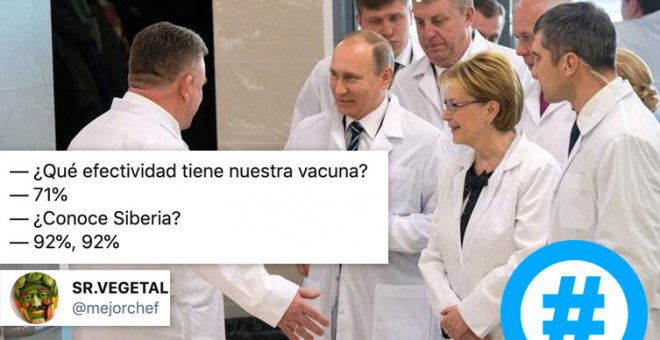 — ¿Qué efectividad tiene nuestra vacuna?
— 71%
— ¿Conoce Siberia?
— 92%, 92%

SR.VEGETAL
@mejorchef

#